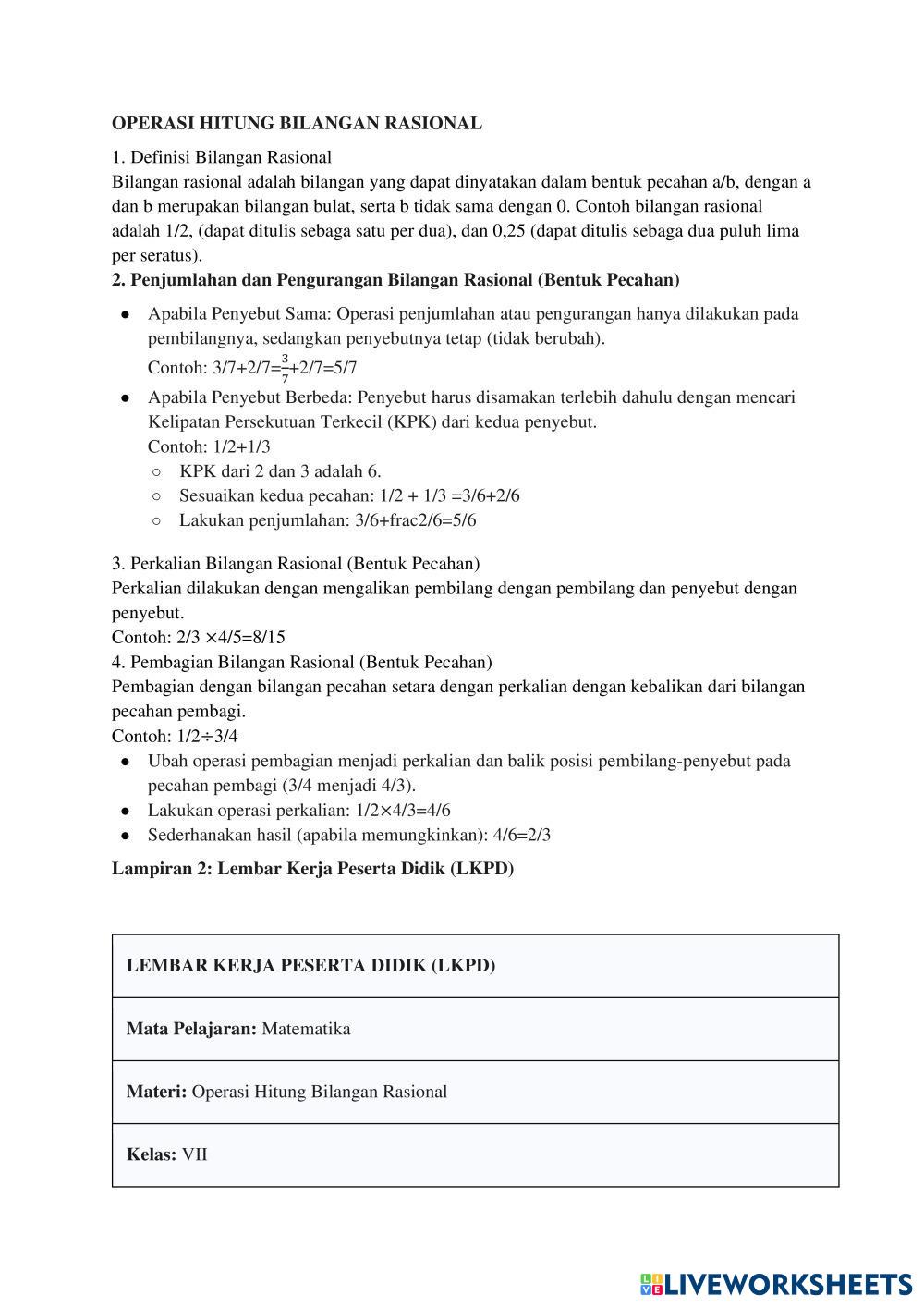 OPERASI HITUNG BILANGAN RASIONAL

1. Definisi Bilangan Rasional
Bilangan rasional adalah bilangan yang dapat dinyatakan dalam bentuk pecahan a/b, dengan a dan b merupakan bilangan bulat, serta b tidak sama dengan 0. Contoh bilangan rasional adalah 1/2, (dapat ditulis sebaga satu per dua), dan 0,25 (dapat ditulis sebaga dua puluh lima per seratus).
2. Penjumlahan dan Pengurangan Bilangan Rasional (Bentuk Pecahan)

● Apabila Penyebut Sama: Operasi penjumlahan atau pengurangan hanya dilakukan pada pembilangnya, sedangkan penyebutnya tetap (tidak berubah).
Contoh: 3/7+2/7=$\frac{3}{7}$+2/7=5/7
● Apabila Penyebut Berbeda: Penyebut harus disamakan terlebih dahulu dengan mencari Kelipatan Persekutuan Terkecil (KPK) dari kedua penyebut.
Contoh: 1/2+1/3
○ KPK dari 2 dan 3 adalah 6.
○ Sesuaikan kedua pecahan: 1/2 + 1/3 =3/6+2/6
○ Lakukan penjumlahan: 3/6+frac2/6=5/6

3. Perkalian Bilangan Rasional (Bentuk Pecahan)
Perkalian dilakukan dengan mengalikan pembilang dengan pembilang dan penyebut dengan penyebut.
Contoh: 2/3 ×4/5=8/15
4. Pembagian Bilangan Rasional (Bentuk Pecahan)
Pembagian dengan bilangan pecahan setara dengan perkalian dengan kebalikan dari bilangan pecahan pembagi.
Contoh: 1/2÷3/4
● Ubah operasi pembagian menjadi perkalian dan balik posisi pembilang-penyebut pada pecahan pembagi (3/4 menjadi 4/3).
● Lakukan operasi perkalian: 1/2×4/3=4/6
● Sederhanakan hasil (apabila memungkinkan): 4/6=2/3

Lampiran 2: Lembar Kerja Peserta Didik (LKPD)

| LEMBAR KERJA PESERTA DIDIK (LKPD) |
|---|
| Mata Pelajaran: Matematika |
| Materi: Operasi Hitung Bilangan Rasional |
| Kelas: VII |

LIVEWORKSHEETS